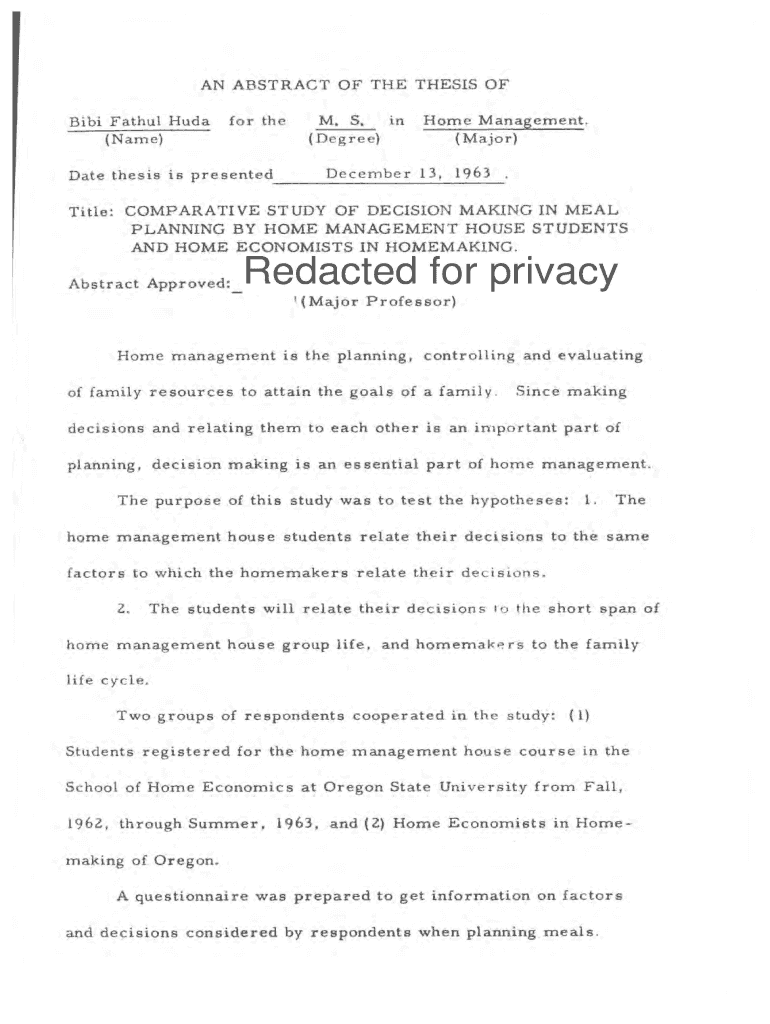 AN ABSTRACT OF THE THESIS OF

Bibi Fathul Huda for the M. S. in Home Management.
(Name) (Degree) (Major)

Date thesis is presented December 13, 1963 .

Title: COMPARATIVE STUDY OF DECISION MAKING IN MEAL PLANNING BY HOME MANAGEMENT HOUSE STUDENTS AND HOME ECONOMISTS IN HOMEMAKING.

Abstract Approved: Redacted for privacy
(Major Professor)

Home management is the planning, controlling and evaluating of family resources to attain the goals of a family. Since making decisions and relating them to each other is an important part of planning, decision making is an essential part of home management.

The purpose of this study was to test the hypotheses: 1. The home management house students relate their decisions to the same factors to which the homemakers relate their decisions.

2. The students will relate their decisions to the short span of home management house group life, and homemakers to the family life cycle.

Two groups of respondents cooperated in the study: (1) Students registered for the home management house course in the School of Home Economics at Oregon State University from Fall, 1962, through Summer, 1963, and (2) Home Economists in Homemaking of Oregon.

A questionnaire was prepared to get information on factors and decisions considered by respondents when planning meals.